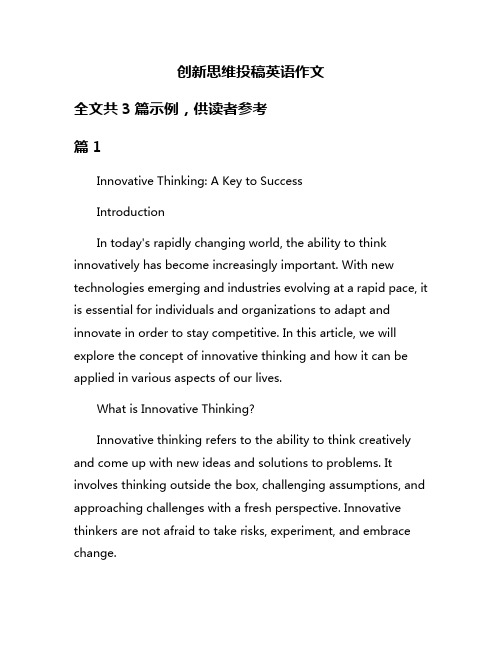 创新思维投稿英语作文

全文共 3 篇示例，供读者参考

篇 1

Innovative Thinking: A Key to Success

Introduction

In today's rapidly changing world, the ability to think innovatively has become increasingly important. With new technologies emerging and industries evolving at a rapid pace, it is essential for individuals and organizations to adapt and innovate in order to stay competitive. In this article, we will explore the concept of innovative thinking and how it can be applied in various aspects of our lives.

What is Innovative Thinking?

Innovative thinking refers to the ability to think creatively and come up with new ideas and solutions to problems. It involves thinking outside the box, challenging assumptions, and approaching challenges with a fresh perspective. Innovative thinkers are not afraid to take risks, experiment, and embrace change.